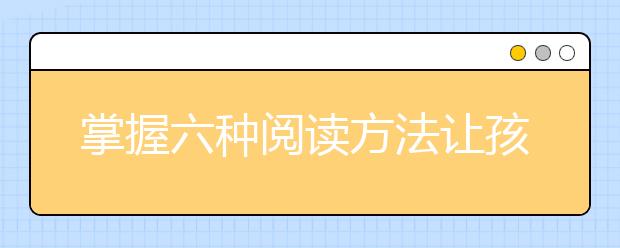 掌握六种阅读方法让孩